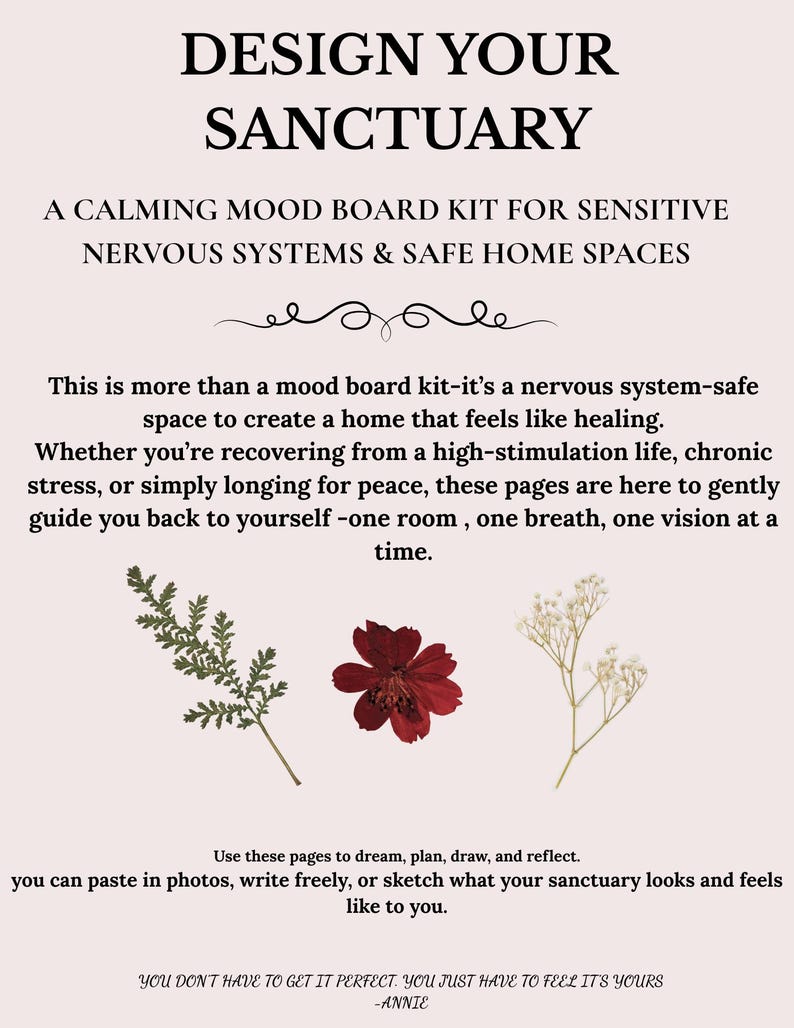 DESIGN YOUR SANCTUARY

A CALMING MOOD BOARD KIT FOR SENSITIVE NERVOUS SYSTEMS & SAFE HOME SPACES

This is more than a mood board kit-it's a nervous system-safe space to create a home that feels like healing.
Whether you're recovering from a high-stimulation life, chronic stress, or simply longing for peace, these pages are here to gently guide you back to yourself -one room , one breath, one vision at a time.

Use these pages to dream, plan, draw, and reflect.
you can paste in photos, write freely, or sketch what your sanctuary looks and feels like to you.

YOU DON'T HAVE TO GET IT PERFECT. YOU JUST HAVE TO FEEL IT'S YOURS
-ANNIE